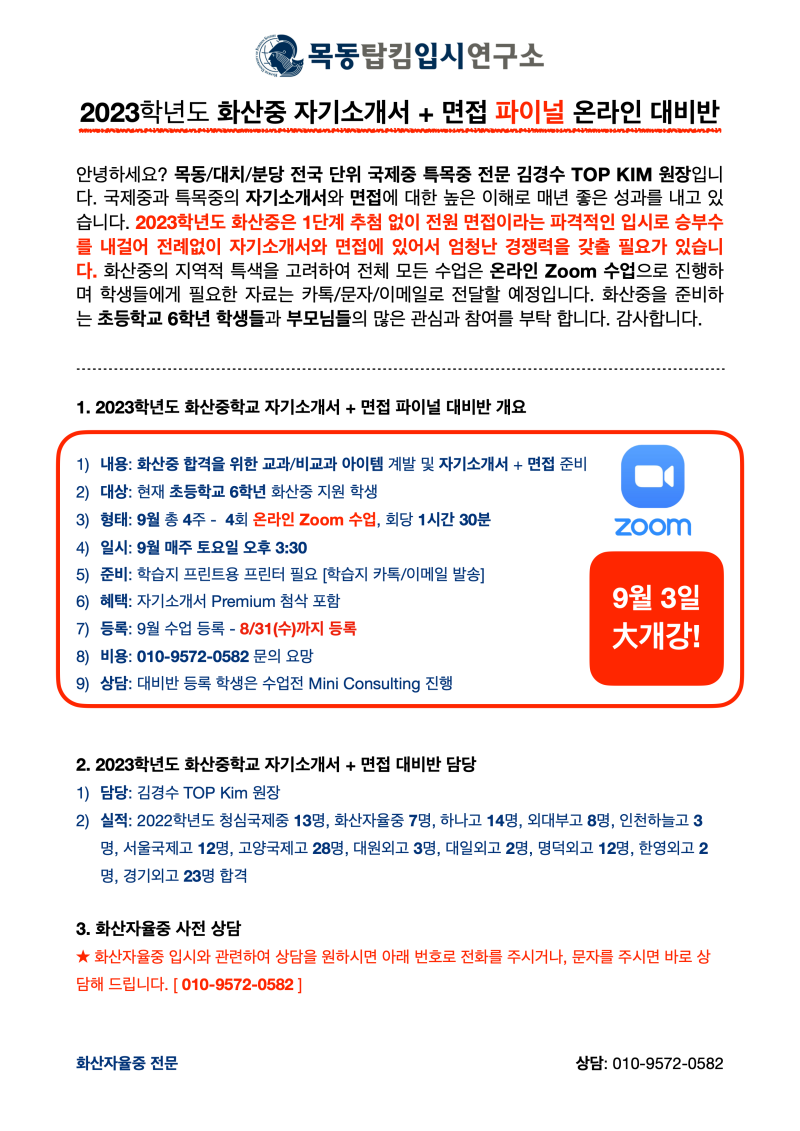 목동탑킴입시연구소

2023학년도 화산중 자기소개서 + 면접 파이널 온라인 대비반

안녕하세요? 목동/대치/분당 전국 단위 국제중 특목중 전문 김경수 TOP KIM 원장입니다. 국제중과 특목중의 자기소개서와 면접에 대한 높은 이해로 매년 좋은 성과를 내고 있습니다. 2023학년도 화산중은 1단계 추첨 없이 전원 면접이라는 파격적인 입시로 승부수를 내걸어 전례없이 자기소개서와 면접에 있어서 엄청난 경쟁력을 갖출 필요가 있습니다. 화산중의 지역적 특색을 고려하여 전체 모든 수업은 온라인 Zoom 수업으로 진행하며 학생들에게 필요한 자료는 카톡/문자/이메일로 전달할 예정입니다. 화산중을 준비하는 초등학교 6학년 학생들과 부모님들의 많은 관심과 참여를 부탁 합니다. 감사합니다.

1. 2023학년도 화산중학교 자기소개서 + 면접 파이널 대비반 개요

1) 내용: 화산중 합격을 위한 교과/비교과 아이템 계발 및 자기소개서 + 면접 준비
2) 대상: 현재 초등학교 6학년 화산중 지원 학생
3) 형태: 9월 총 4주 - 4회 온라인 Zoom 수업, 회당 1시간 30분
4) 일시: 9월 매주 토요일 오후 3:30
5) 준비: 학습지 프린트용 프린터 필요 [학습지 카톡/이메일 발송]
6) 혜택: 자기소개서 Premium 첨삭 포함
7) 등록: 9월 수업 등록 - 8/31(수)까지 등록
8) 비용: 010-9572-0582 문의 요망
9) 상담: 대비반 등록 학생은 수업전 Mini Consulting 진행

zoom

9월 3일 大개강!

2. 2023학년도 화산중학교 자기소개서 + 면접 대비반 담당
1) 담당: 김경수 TOP Kim 원장
2) 실적: 2022학년도 청심국제중 13명, 화산자율중 7명, 하나고 14명, 외대부고 8명, 인천하늘고 3명, 서울국제고 12명, 고양국제고 28명, 대원외고 3명, 대일외고 2명, 명덕외고 12명, 한영외고 2명, 경기외고 23명 합격

3. 화산자율중 사전 상담
★ 화산자율중 입시와 관련하여 상담을 원하시면 아래 번호로 전화를 주시거나, 문자를 주시면 바로 상담해 드립니다. [ 010-9572-0582 ]

화산자율중 전문

상담: 010-9572-0582